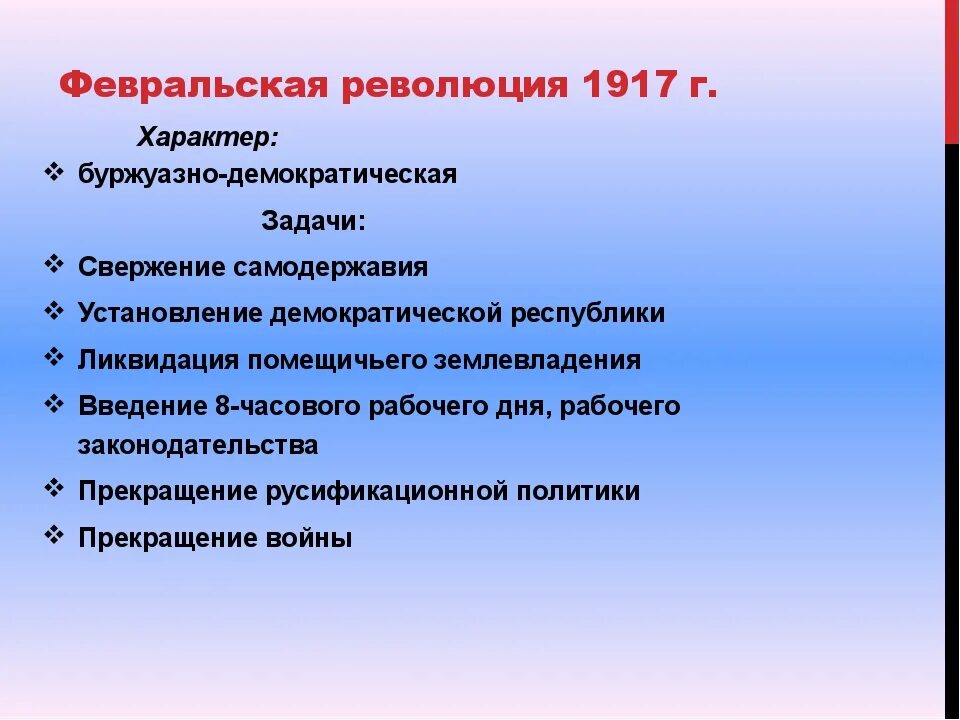 Февральская революция 1917 г.

Характер:

❖ буржуазно-демократическая

Задачи:

❖ Свержение самодержавия
❖ Установление демократической республики
❖ Ликвидация помещичьего землевладения
❖ Введение 8-часового рабочего дня, рабочего законодательства
❖ Прекращение русификационной политики
❖ Прекращение войны